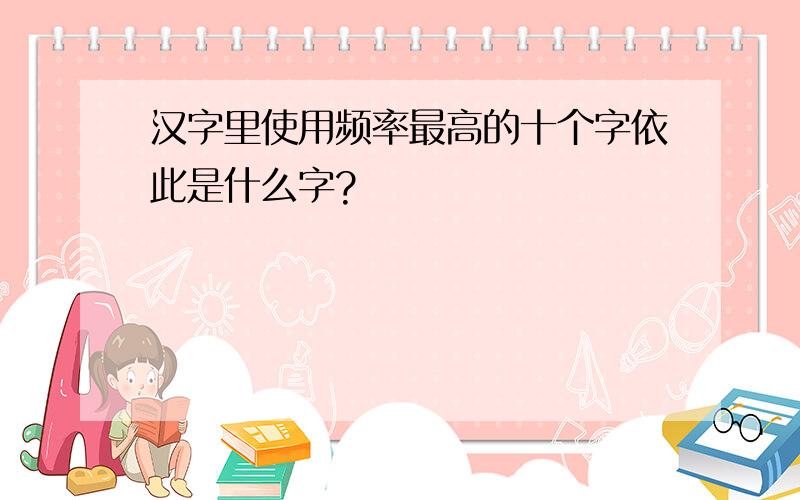 汉字里使用频率最高的十个字依此是什么字?